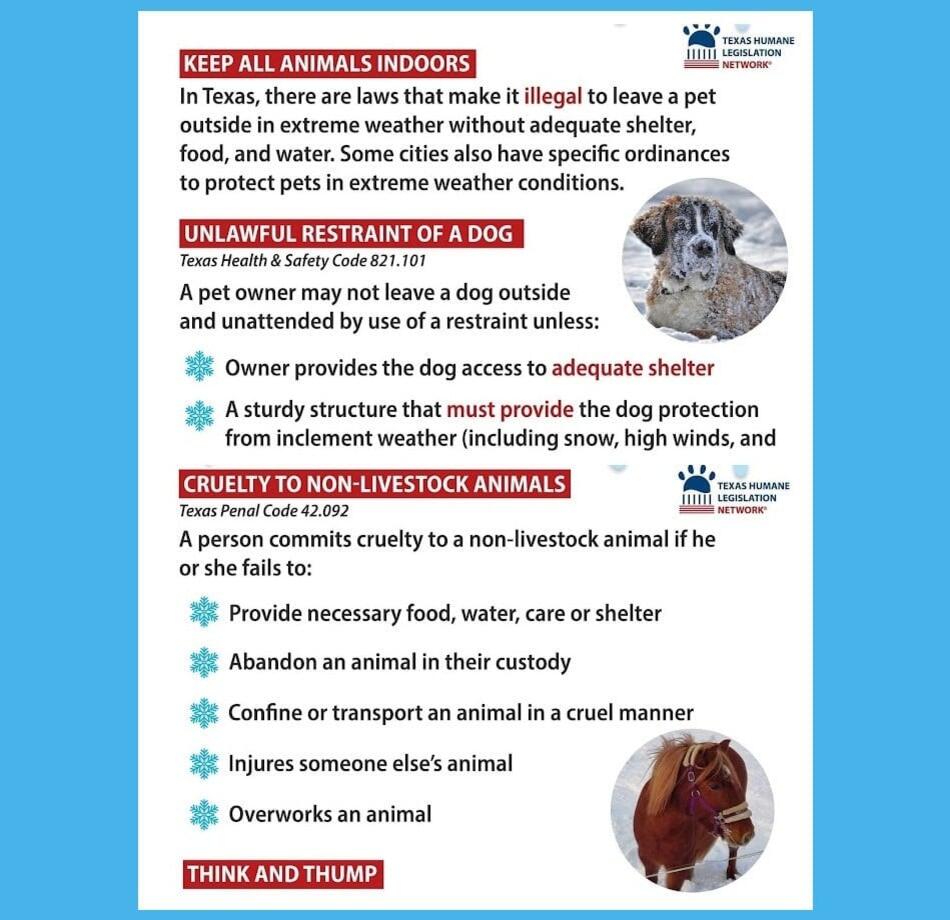 TEXAS HUMANE LEGISLATION NETWORK®

KEEP ALL ANIMALS INDOORS

In Texas, there are laws that make it illegal to leave a pet outside in extreme weather without adequate shelter, food, and water. Some cities also have specific ordinances to protect pets in extreme weather conditions.

UNLAWFUL RESTRAINT OF A DOG

Texas Health & Safety Code 821.101

A pet owner may not leave a dog outside and unattended by use of a restraint unless:

Owner provides the dog access to adequate shelter

A sturdy structure that must provide the dog protection from inclement weather (including snow, high winds, and

CRUELTY TO NON-LIVESTOCK ANIMALS

TEXAS HUMANE LEGISLATION NETWORK®

Texas Penal Code 42.092

A person commits cruelty to a non-livestock animal if he or she fails to:

Provide necessary food, water, care or shelter

Abandon an animal in their custody

Confine or transport an animal in a cruel manner

Injures someone else's animal

Overworks an animal

THINK AND THUMP